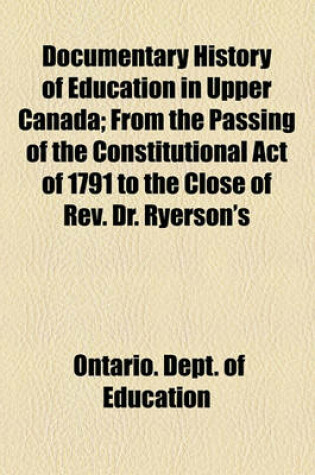 Documentary History of Education in Upper Canada; From the Passing of the Constitutional Act of 1791 to the Close of Rev. Dr. Ryerson's

Ontario. Dept. of Education